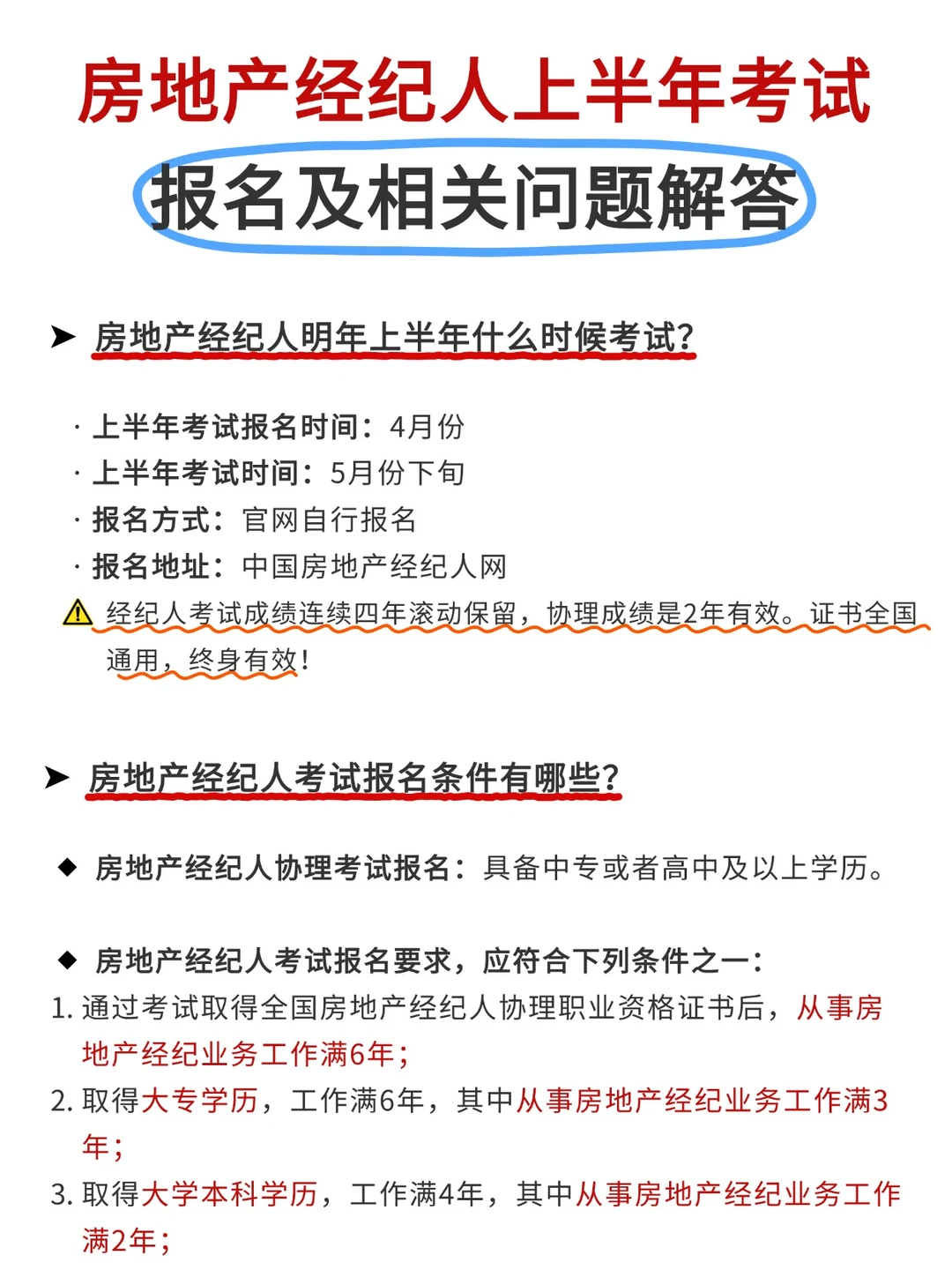 房地产经纪人上半年考试
报名及相关问题解答

➤ 房地产经纪人明年上半年什么时候考试?

· 上半年考试报名时间：4月份
· 上半年考试时间：5月份下旬
· 报名方式：官网自行报名
· 报名地址：中国房地产经纪人网
⚠ 经纪人考试成绩连续四年滚动保留，协理成绩是2年有效。证书全国通用，终身有效!

➤ 房地产经纪人考试报名条件有哪些?

◆ 房地产经纪人协理考试报名：具备中专或者高中及以上学历。

◆ 房地产经纪人考试报名要求，应符合下列条件之一：
1. 通过考试取得全国房地产经纪人协理职业资格证书后，从事房地产经纪业务工作满6年;
2. 取得大专学历，工作满6年，其中从事房地产经纪业务工作满3年;
3. 取得大学本科学历，工作满4年，其中从事房地产经纪业务工作满2年;